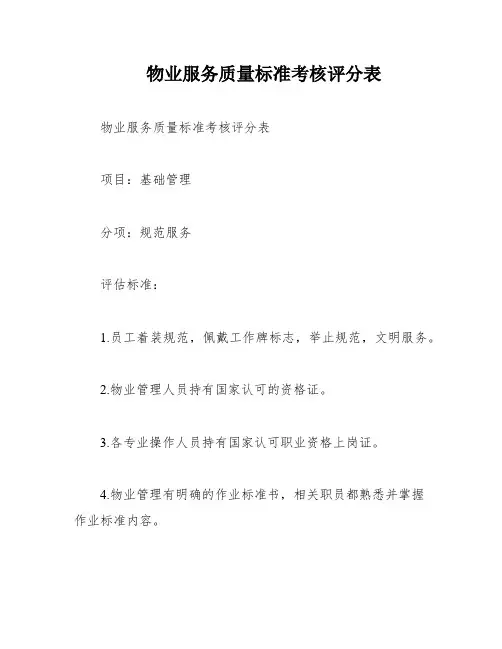 物业服务质量标准考核评分表

物业服务质量标准考核评分表

项目：基础管理

分项：规范服务

评估标准：

1.员工着装规范，佩戴工作牌标志，举止规范，文明服务。

2.物业管理人员持有国家认可的资格证。

3.各专业操作人员持有国家认可职业资格上岗证。

4.物业管理有明确的作业标准书，相关职员都熟悉并掌握作业标准内容。